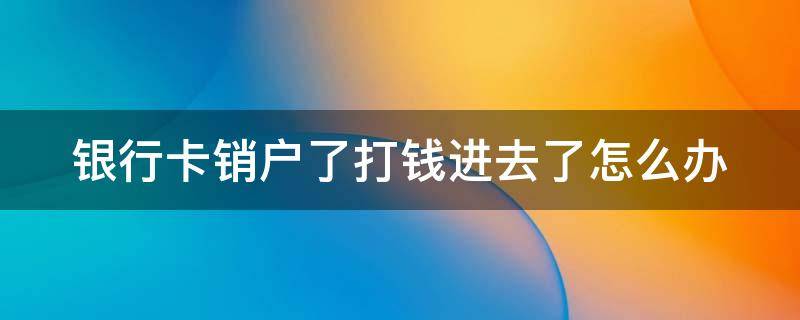 银行卡销户了打钱进去了怎么办